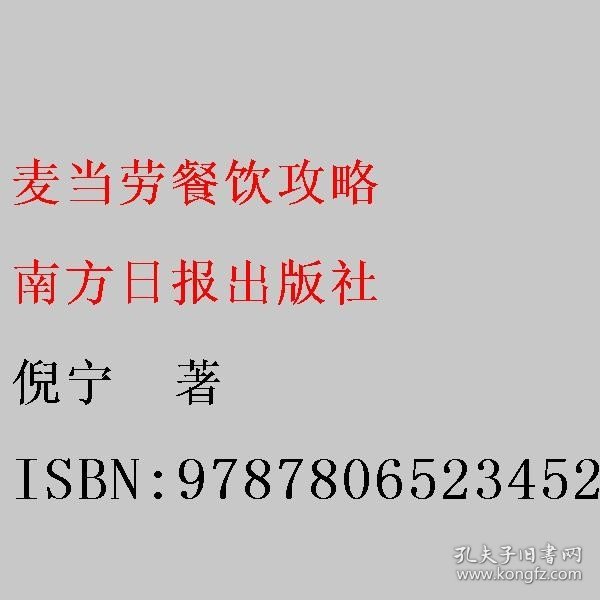 麦当劳餐饮攻略

南方日报出版社

倪宁　　著

ISBN:9787806523452

孔夫子旧书网
www.kongfz.com